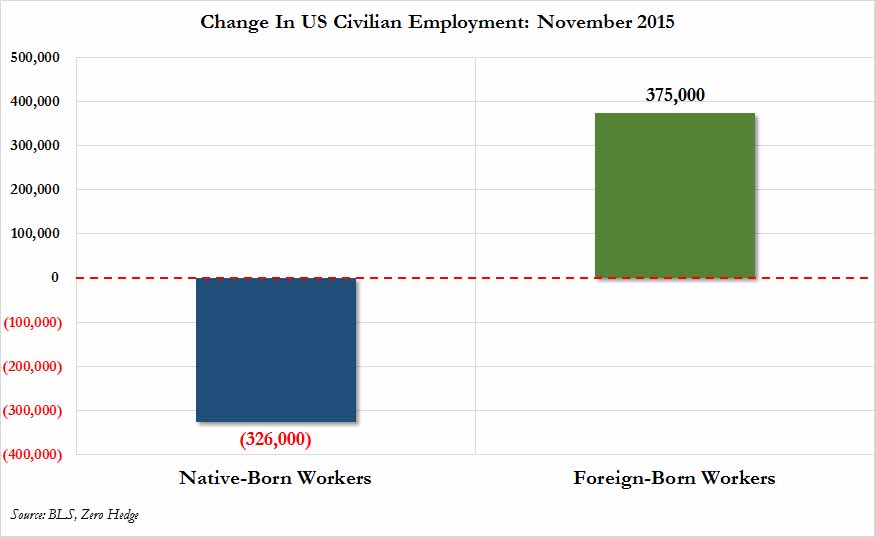 Change In US Civilian Employment: November 2015

500,000
400,000
300,000
200,000
100,000
0
(100,000)
(200,000)
(300,000)
(400,000)

375,000

(326,000)

Native-Born Workers

Foreign-Born Workers

Source: BLS, Zero Hedge